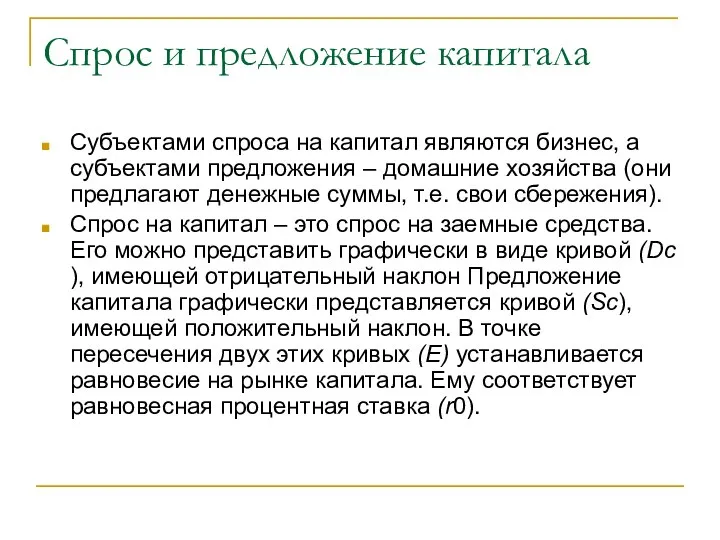 Спрос и предложение капитала

Субъектами спроса на капитал являются бизнес, а субъектами предложения – домашние хозяйства (они предлагают денежные суммы, т.е. свои сбережения).

Спрос на капитал – это спрос на заемные средства. Его можно представить графически в виде кривой (Dc ), имеющей отрицательный наклон Предложение капитала графически представляется кривой (Sc), имеющей положительный наклон. В точке пересечения двух этих кривых (E) устанавливается равновесие на рынке капитала. Ему соответствует равновесная процентная ставка (r0).